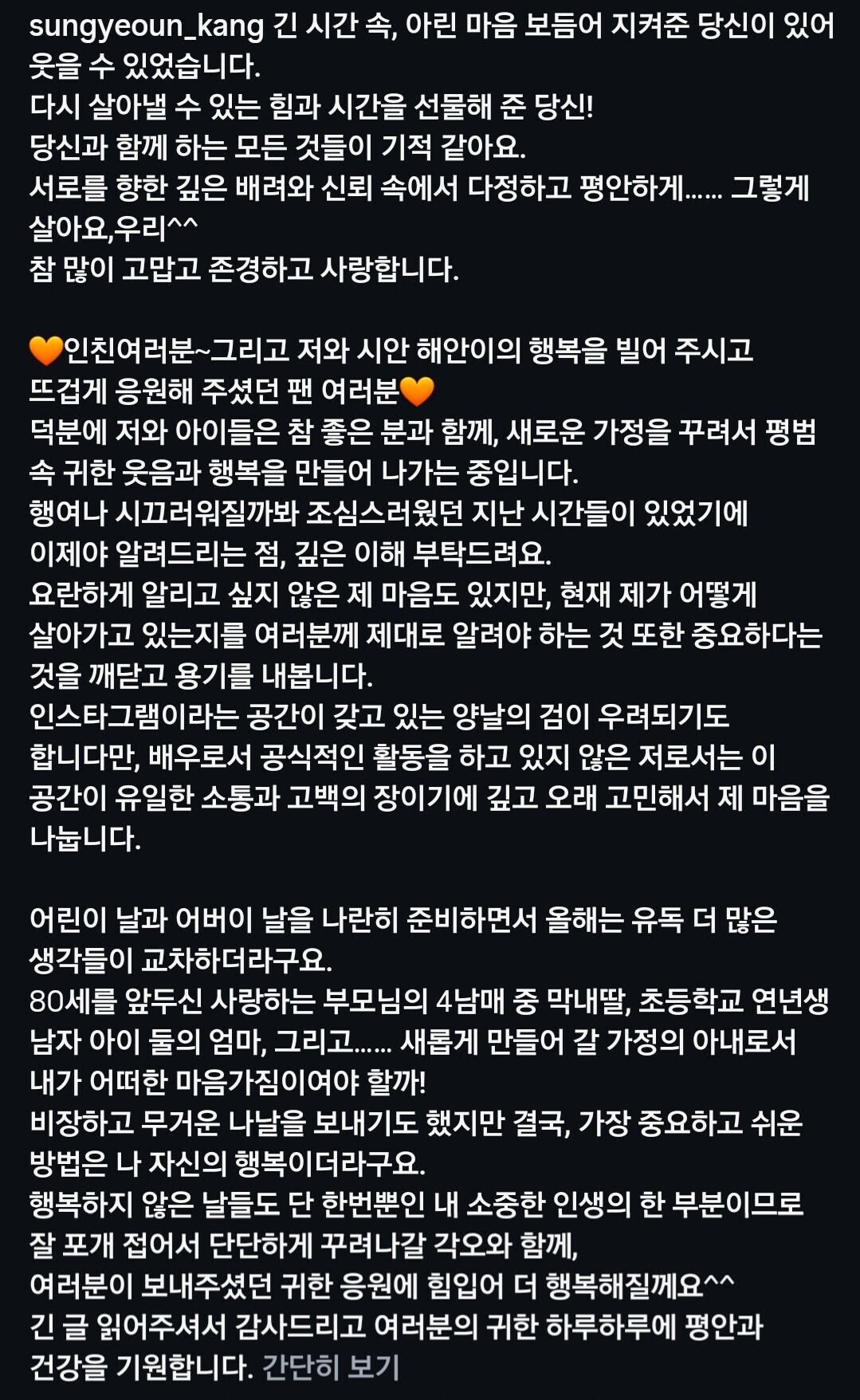 sungyeoun_kang 긴 시간 속, 아린 마음 보듬어 지켜준 당신이 있어 웃을 수 있었습니다.
다시 살아낼 수 있는 힘과 시간을 선물해 준 당신!
당신과 함께 하는 모든 것들이 기적 같아요.
서로를 향한 깊은 배려와 신뢰 속에서 다정하고 평안하게...... 그렇게 살아요,우리^^
참 많이 고맙고 존경하고 사랑합니다.

🧡인친여러분~그리고 저와 시안 해안이의 행복을 빌어 주시고 뜨겁게 응원해 주셨던 팬 여러분🧡
덕분에 저와 아이들은 참 좋은 분과 함께, 새로운 가정을 꾸려서 평범 속 귀한 웃음과 행복을 만들어 나가는 중입니다.
행여나 시끄러워질까봐 조심스러웠던 지난 시간들이 있었기에 이제야 알려드리는 점, 깊은 이해 부탁드려요.
요란하게 알리고 싶지 않은 제 마음도 있지만, 현재 제가 어떻게 살아가고 있는지를 여러분께 제대로 알려야 하는 것 또한 중요하다는 것을 깨닫고 용기를 내봅니다.
인스타그램이라는 공간이 갖고 있는 양날의 검이 우려되기도 합니다만, 배우로서 공식적인 활동을 하고 있지 않은 저로서는 이 공간이 유일한 소통과 고백의 장이기에 깊고 오래 고민해서 제 마음을 나눕니다.

어린이 날과 어버이 날을 나란히 준비하면서 올해는 유독 더 많은 생각들이 교차하더라구요.
80세를 앞두신 사랑하는 부모님의 4남매 중 막내딸, 초등학교 연년생 남자 아이 둘의 엄마, 그리고...... 새롭게 만들어 갈 가정의 아내로서 내가 어떠한 마음가짐이여야 할까!
비장하고 무거운 나날을 보내기도 했지만 결국, 가장 중요하고 쉬운 방법은 나 자신의 행복이더라구요.
행복하지 않은 날들도 단 한번뿐인 내 소중한 인생의 한 부분이므로 잘 포개 접어서 단단하게 꾸려나갈 각오와 함께,
여러분이 보내주셨던 귀한 응원에 힘입어 더 행복해질께요^^
긴 글 읽어주셔서 감사드리고 여러분의 귀한 하루하루에 평안과 건강을 기원합니다. 간단히 보기